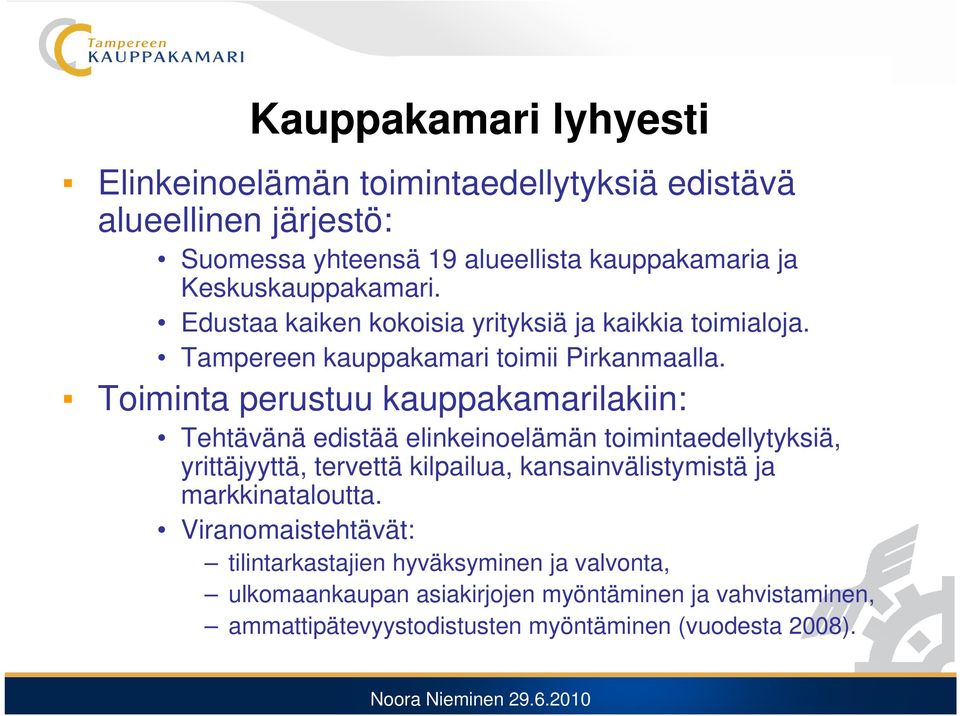 Tampereen KAUPPAKAMARI

Kauppakamari lyhyesti

▪ Elinkeinoelämän toimintaedellytyksiä edistävä alueellinen järjestö:
• Suomessa yhteensä 19 alueellista kauppakamaria ja Keskuskauppakamari.
• Edustaa kaiken kokoisia yrityksiä ja kaikkia toimialoja.
• Tampereen kauppakamari toimii Pirkanmaalla.

▪ Toiminta perustuu kauppakamarilakiin:
• Tehtävänä edistää elinkeinoelämän toimintaedellytyksiä, yrittäjyyttä, tervettä kilpailua, kansainvälistymistä ja markkinataloutta.
• Viranomaistehtävät:
– tilintarkastajien hyväksyminen ja valvonta,
– ulkomaankaupan asiakirjojen myöntäminen ja vahvistaminen,
– ammattipätevyystodistusten myöntäminen (vuodesta 2008).

Noora Nieminen 29.6.2010